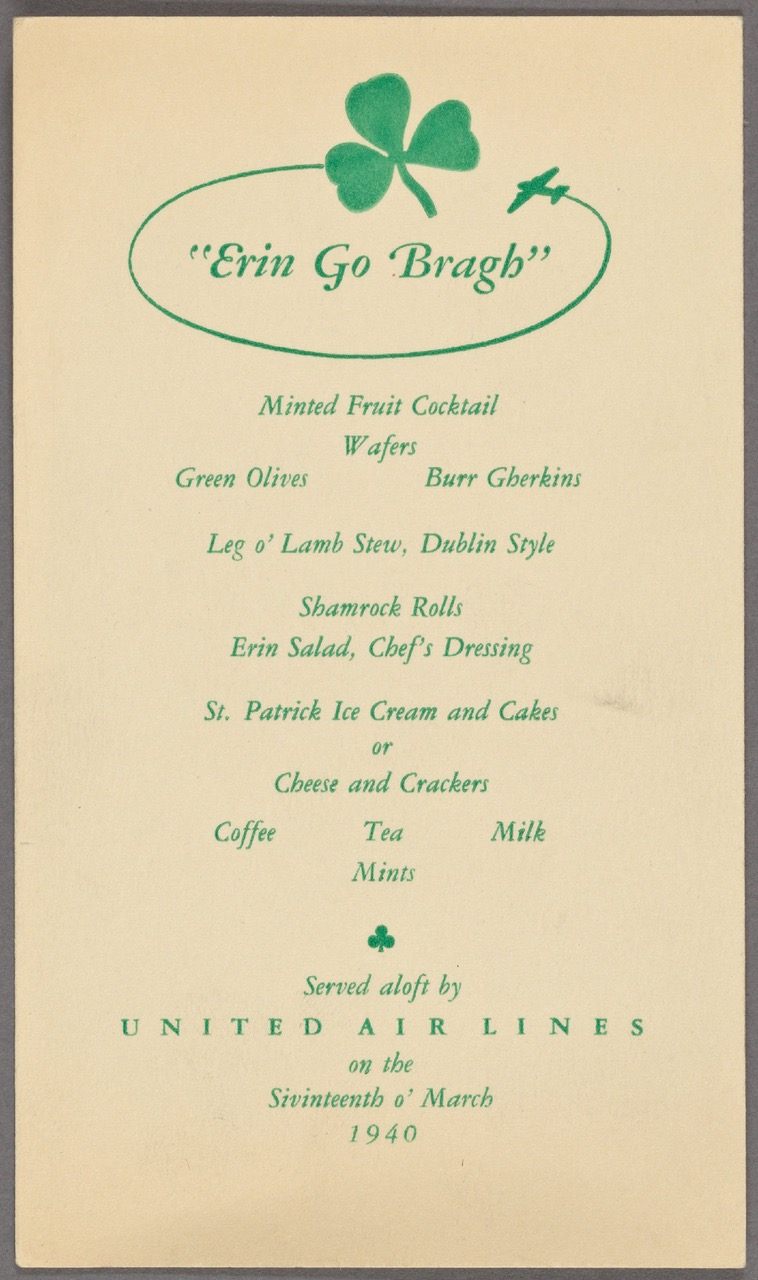 "Erin Go Bragh"

Minted Fruit Cocktail

Wafers

Green Olives Burr Gherkins

Leg o' Lamb Stew, Dublin Style

Shamrock Rolls

Erin Salad, Chef's Dressing

St. Patrick Ice Cream and Cakes

or

Cheese and Crackers

Coffee Tea Milk

Mints

Served aloft by

UNITED AIR LINES

on the

Sivinteenth o' March

1940